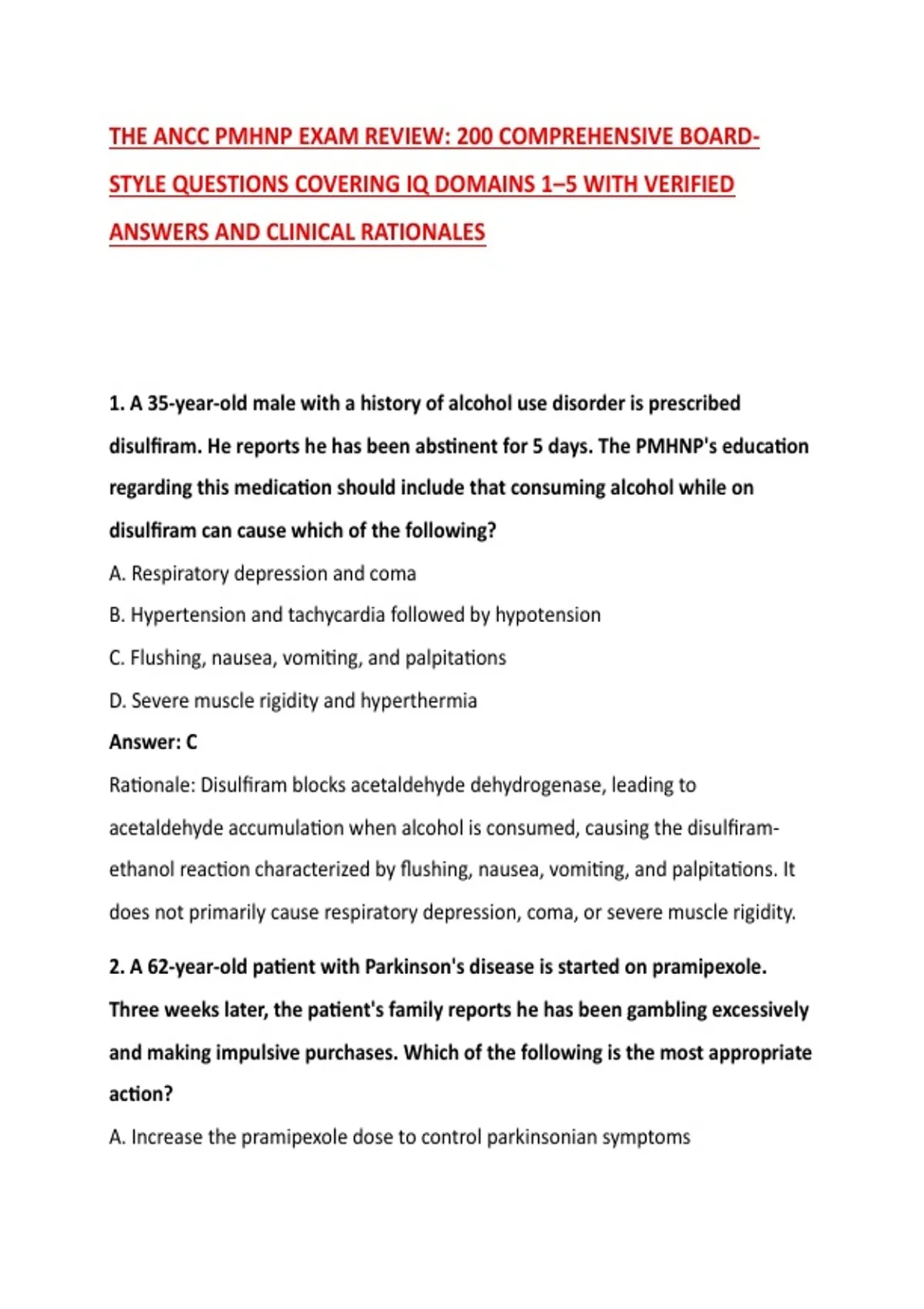 THE ANCC PMHNP EXAM REVIEW: 200 COMPREHENSIVE BOARD-STYLE QUESTIONS COVERING IQ DOMAINS 1–5 WITH VERIFIED ANSWERS AND CLINICAL RATIONALES

1. A 35-year-old male with a history of alcohol use disorder is prescribed disulfiram. He reports he has been abstinent for 5 days. The PMHNP's education regarding this medication should include that consuming alcohol while on disulfiram can cause which of the following?

A. Respiratory depression and coma

B. Hypertension and tachycardia followed by hypotension

C. Flushing, nausea, vomiting, and palpitations

D. Severe muscle rigidity and hyperthermia

Answer: C

Rationale: Disulfiram blocks acetaldehyde dehydrogenase, leading to acetaldehyde accumulation when alcohol is consumed, causing the disulfiram-ethanol reaction characterized by flushing, nausea, vomiting, and palpitations. It does not primarily cause respiratory depression, coma, or severe muscle rigidity.

2. A 62-year-old patient with Parkinson's disease is started on pramipexole. Three weeks later, the patient's family reports he has been gambling excessively and making impulsive purchases. Which of the following is the most appropriate action?

A. Increase the pramipexole dose to control parkinsonian symptoms